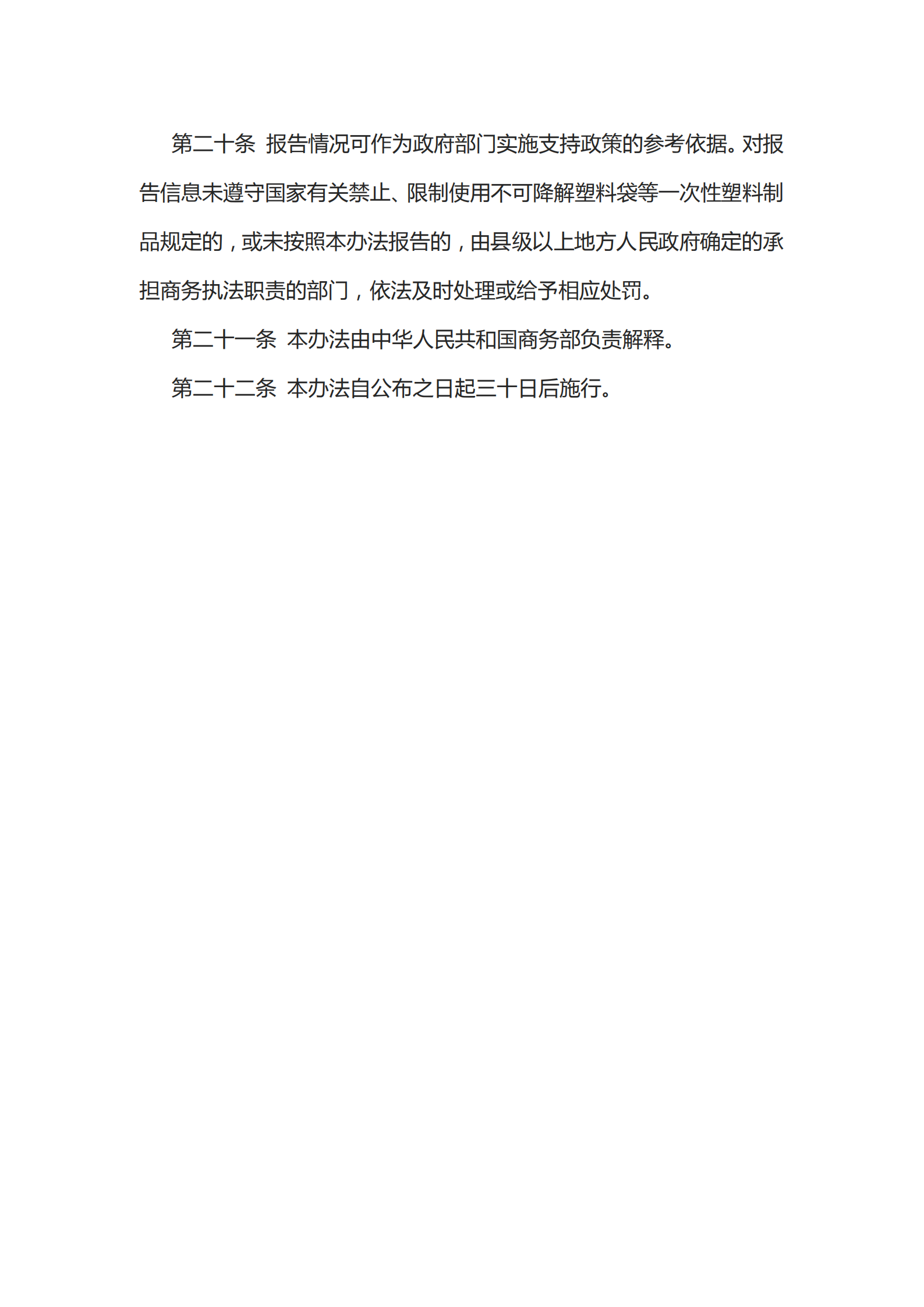 第二十条 报告情况可作为政府部门实施支持政策的参考依据。对报告信息未遵守国家有关禁止、限制使用不可降解塑料袋等一次性塑料制品规定的，或未按照本办法报告的，由县级以上地方人民政府确定的承担商务执法职责的部门，依法及时处理或给予相应处罚。

第二十一条 本办法由中华人民共和国商务部负责解释。

第二十二条 本办法自公布之日起三十日后施行。